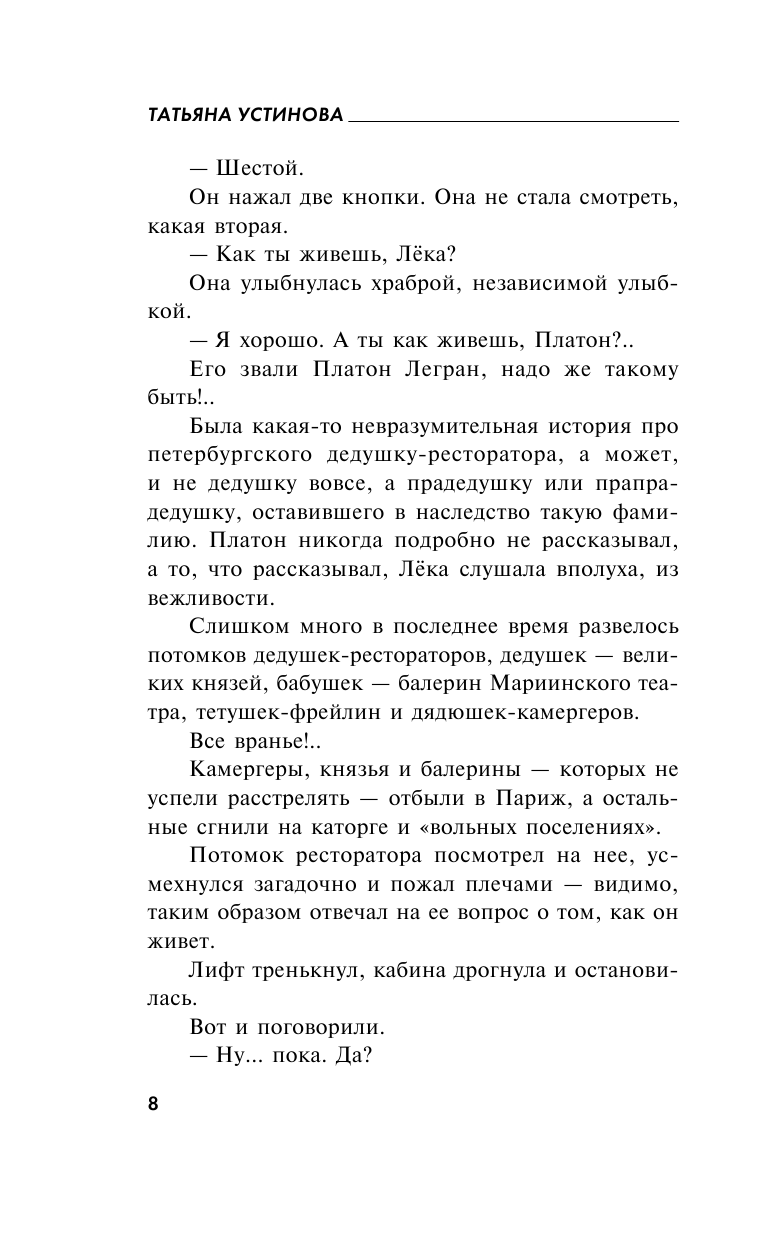 ТАТЬЯНА УСТИНОВА

— Шестой.

Он нажал две кнопки. Она не стала смотреть, какая вторая.

— Как ты живешь, Лёка?

Она улыбнулась храброй, независимой улыбкой.

— Я хорошо. А ты как живешь, Платон?..

Его звали Платон Легран, надо же такому быть!..

Была какая-то невразумительная история про петербургского дедушку-ресторатора, а может, и не дедушку вовсе, а прадедушку или прапрадедушку, оставившего в наследство такую фамилию. Платон никогда подробно не рассказывал, а то, что рассказывал, Лёка слушала вполуха, из вежливости.

Слишком много в последнее время развелось потомков дедушек-рестораторов, дедушек — великих князей, бабушек — балерин Мариинского театра, тетушек-фрейлин и дядюшек-камергеров.

Все вранье!..

Камергеры, князья и балерины — которых не успели расстрелять — отбыли в Париж, а остальные сгнили на каторге и «вольных поселениях».

Потомок ресторатора посмотрел на нее, усмехнулся загадочно и пожал плечами — видимо, таким образом отвечал на ее вопрос о том, как он живет.

Лифт тренькнул, кабина дрогнула и остановилась.

Вот и поговорили.

— Ну... пока. Да?

8